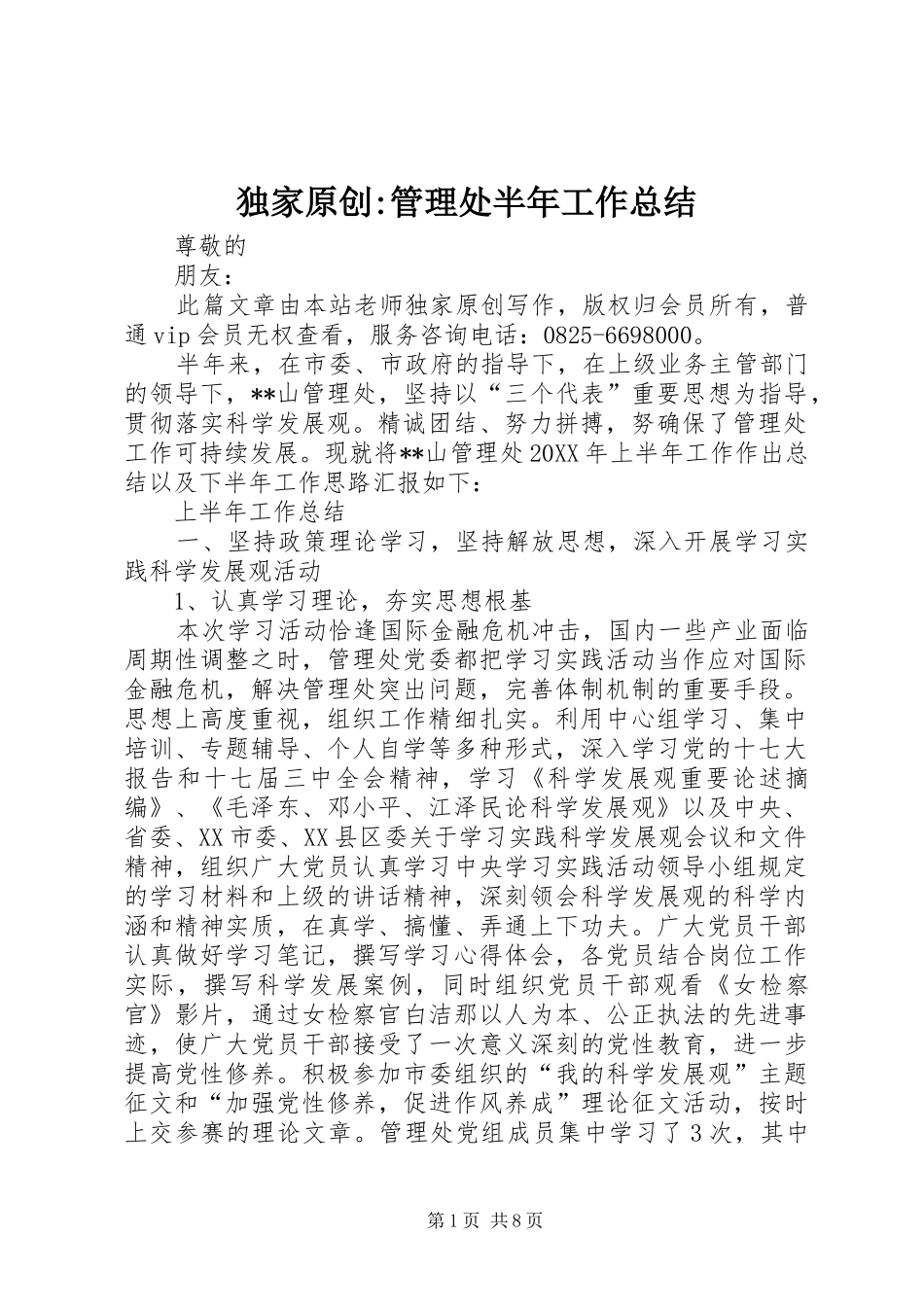 独家原创:管理处半年工作总结

尊敬的

朋友：

此篇文章由本站老师独家原创写作，版权归会员所有，普通vip会员无权查看，服务咨询电话：0825-6698000。

半年来，在市委、市政府的指导下，在上级业务主管部门的领导下，**山管理处，坚持以“三个代表”重要思想为指导，贯彻落实科学发展观。精诚团结、努力拼搏，努确保了管理处工作可持续发展。现就将**山管理处20XX年上半年工作作出总结以及下半年工作思路汇报如下：

上半年工作总结

一、坚持政策理论学习，坚持解放思想，深入开展学习实践科学发展观活动

1、认真学习理论，夯实思想根基

本次学习活动恰逢国际金融危机冲击，国内一些产业面临周期性调整之时，管理处党委都把学习实践活动当作应对国际金融危机，解决管理处突出问题，完善体制机制的重要手段。思想上高度重视，组织工作精细扎实。利用中心组学习、集中培训、专题辅导、个人自学等多种形式，深入学习党的十七大报告和十七届三中全会精神，学习《科学发展观重要论述摘编》、《毛泽东、邓小平、江泽民论科学发展观》以及中央、省委、XX市委、XX县区委关于学习实践科学发展观会议和文件精神，组织广大党员认真学习中央学习实践活动领导小组规定的学习材料和上级的讲话精神，深刻领会科学发展观的科学内涵和精神实质，在真学、搞懂、弄通上下功夫。广大党员干部认真做好学习笔记，撰写学习心得体会，各党员结合岗位工作实际，撰写科学发展案例，同时组织党员干部观看《女检察官》影片，通过女检察官白洁那以人为本、公正执法的先进事迹，使广大党员干部接受了一次意义深刻的党性教育，进一步提高党性修养。积极参加市委组织的“我的科学发展观”主题征文和“加强党性修养，促进作风养成”理论征文活动，按时上交参赛的理论文章。管理处党组成员集中学习了3次，其中

第1页 共8页